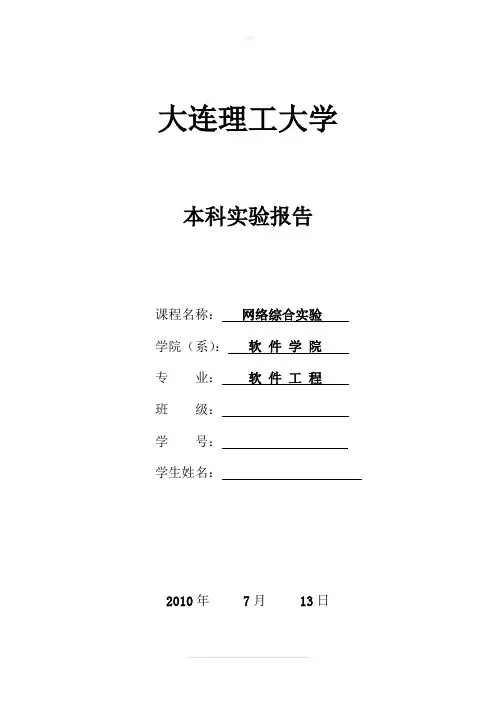 大连理工大学

本科实验报告

课程名称： 网络综合实验

学院（系）： 软 件 学 院

专　　业： 软 件 工 程

班　　级：

学　　号：

学生姓名：

2010 年　　7 月　　13 日